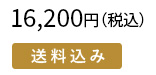 16,200円（税込）

送料込み